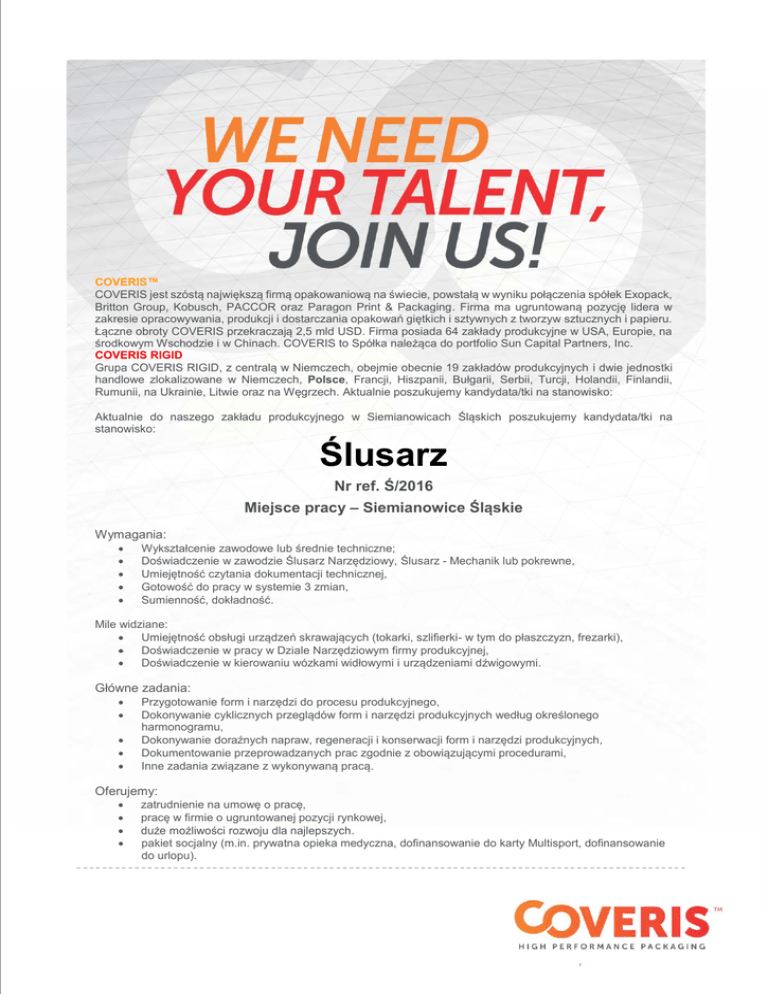 WE NEED
YOUR TALENT,
JOIN US!

COVERIS™
COVERIS jest szóstą największą firmą opakowaniową na świecie, powstałą w wyniku połączenia spółek Exopack, Britton Group, Kobusch, PACCOR oraz Paragon Print & Packaging. Firma ma ugruntowaną pozycję lidera w zakresie opracowywania, produkcji i dostarczania opakowań giętkich i sztywnych z tworzyw sztucznych i papieru. Łączne obroty COVERIS przekraczają 2,5 mld USD. Firma posiada 64 zakłady produkcyjne w USA, Europie, na środkowym Wschodzie i w Chinach. COVERIS to Spółka należąca do portfolio Sun Capital Partners, Inc.
COVERIS RIGID
Grupa COVERIS RIGID, z centralą w Niemczech, obejmie obecnie 19 zakładów produkcyjnych i dwie jednostki handlowe zlokalizowane w Niemczech, Polsce, Francji, Hiszpanii, Bułgarii, Serbii, Turcji, Holandii, Finlandii, Rumunii, na Ukrainie, Litwie oraz na Węgrzech. Aktualnie poszukujemy kandydata/tki na stanowisko:

Aktualnie do naszego zakładu produkcyjnego w Siemianowicach Śląskich poszukujemy kandydata/tki na stanowisko:

Ślusarz

Nr ref. Ś/2016

Miejsce pracy – Siemianowice Śląskie

Wymagania:
• Wykształcenie zawodowe lub średnie techniczne;
• Doświadczenie w zawodzie Ślusarz Narzędziowy, Ślusarz - Mechanik lub pokrewne,
• Umiejętność czytania dokumentacji technicznej,
• Gotowość do pracy w systemie 3 zmian,
• Sumienność, dokładność.

Mile widziane:
• Umiejętność obsługi urządzeń skrawających (tokarki, szlifierki- w tym do płaszczyzn, frezarki),
• Doświadczenie w pracy w Dziale Narzędziowym firmy produkcyjnej,
• Doświadczenie w kierowaniu wózkami widłowymi i urządzeniami dźwigowymi.

Główne zadania:
• Przygotowanie form i narzędzi do procesu produkcyjnego,
• Dokonywanie cyklicznych przeglądów form i narzędzi produkcyjnych według określonego harmonogramu,
• Dokonywanie doraźnych napraw, regeneracji i konserwacji form i narzędzi produkcyjnych,
• Dokumentowanie przeprowadzanych prac zgodnie z obowiązującymi procedurami,
• Inne zadania związane z wykonywaną pracą.

Oferujemy:
• zatrudnienie na umowę o pracę,
• pracę w firmie o ugruntowanej pozycji rynkowej,
• duże możliwości rozwoju dla najlepszych.
• pakiet socjalny (m.in. prywatna opieka medyczna, dofinansowanie do karty Multisport, dofinansowanie do urlopu).

COVERIS™
HIGH PERFORMANCE PACKAGING